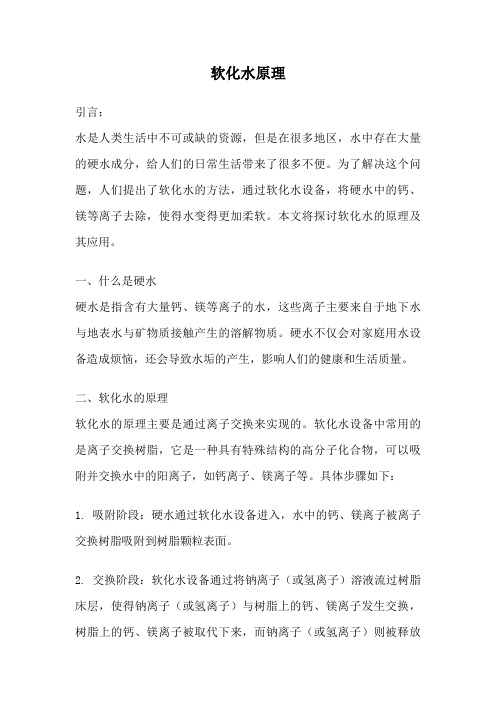 软化水原理

引言：

水是人类生活中不可或缺的资源，但是在很多地区，水中存在大量的硬水成分，给人们的日常生活带来了很多不便。为了解决这个问题，人们提出了软化水的方法，通过软化水设备，将硬水中的钙、镁等离子去除，使得水变得更加柔软。本文将探讨软化水的原理及其应用。

一、什么是硬水

硬水是指含有大量钙、镁等离子的水，这些离子主要来自于地下水与地表水与矿物质接触产生的溶解物质。硬水不仅会对家庭用水设备造成烦恼，还会导致水垢的产生，影响人们的健康和生活质量。

二、软化水的原理

软化水的原理主要是通过离子交换来实现的。软化水设备中常用的是离子交换树脂，它是一种具有特殊结构的高分子化合物，可以吸附并交换水中的阳离子，如钙离子、镁离子等。具体步骤如下：

1. 吸附阶段：硬水通过软化水设备进入，水中的钙、镁离子被离子交换树脂吸附到树脂颗粒表面。

2. 交换阶段：软化水设备通过将钠离子（或氢离子）溶液流过树脂床层，使得钠离子（或氢离子）与树脂上的钙、镁离子发生交换，树脂上的钙、镁离子被取代下来，而钠离子（或氢离子）则被释放